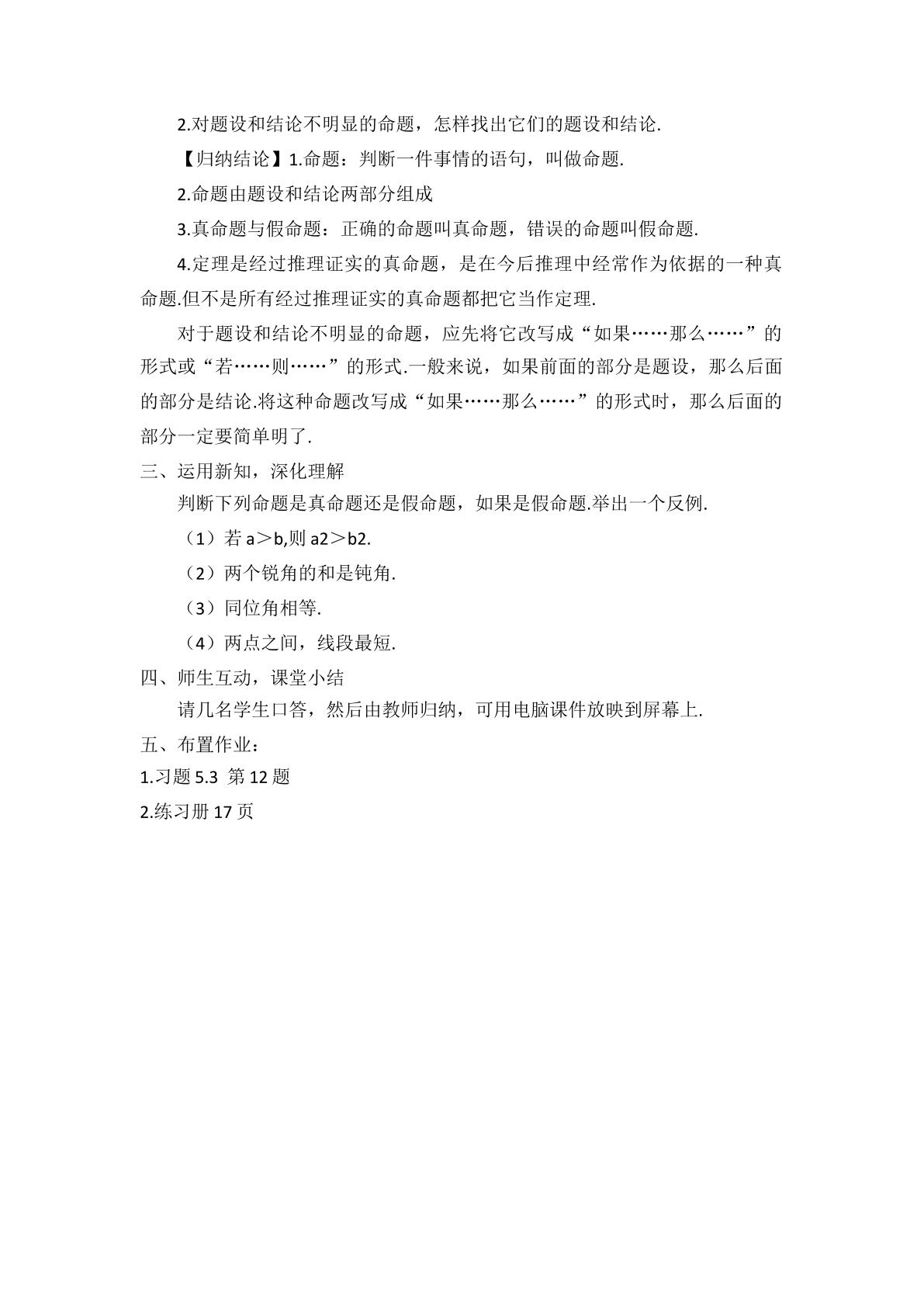 2.对题设和结论不明显的命题，怎样找出它们的题设和结论.

【归纳结论】1.命题：判断一件事情的语句，叫做命题.

2.命题由题设和结论两部分组成

3.真命题与假命题：正确的命题叫真命题，错误的命题叫假命题.

4.定理是经过推理证实的真命题，是在今后推理中经常作为依据的一种真命题.但不是所有经过推理证实的真命题都把它当作定理.

对于题设和结论不明显的命题，应先将它改写成“如果……那么……”的形式或“若……则……”的形式.一般来说，如果前面的部分是题设，那么后面的部分是结论.将这种命题改写成“如果……那么……”的形式时，那么后面的部分一定要简单明了.

三、运用新知，深化理解

判断下列命题是真命题还是假命题，如果是假命题.举出一个反例.

（1）若a＞b,则a2＞b2.

（2）两个锐角的和是钝角.

（3）同位角相等.

（4）两点之间，线段最短.

四、师生互动，课堂小结

请几名学生口答，然后由教师归纳，可用电脑课件放映到屏幕上.

五、布置作业：

1.习题5.3 第12题

2.练习册17页